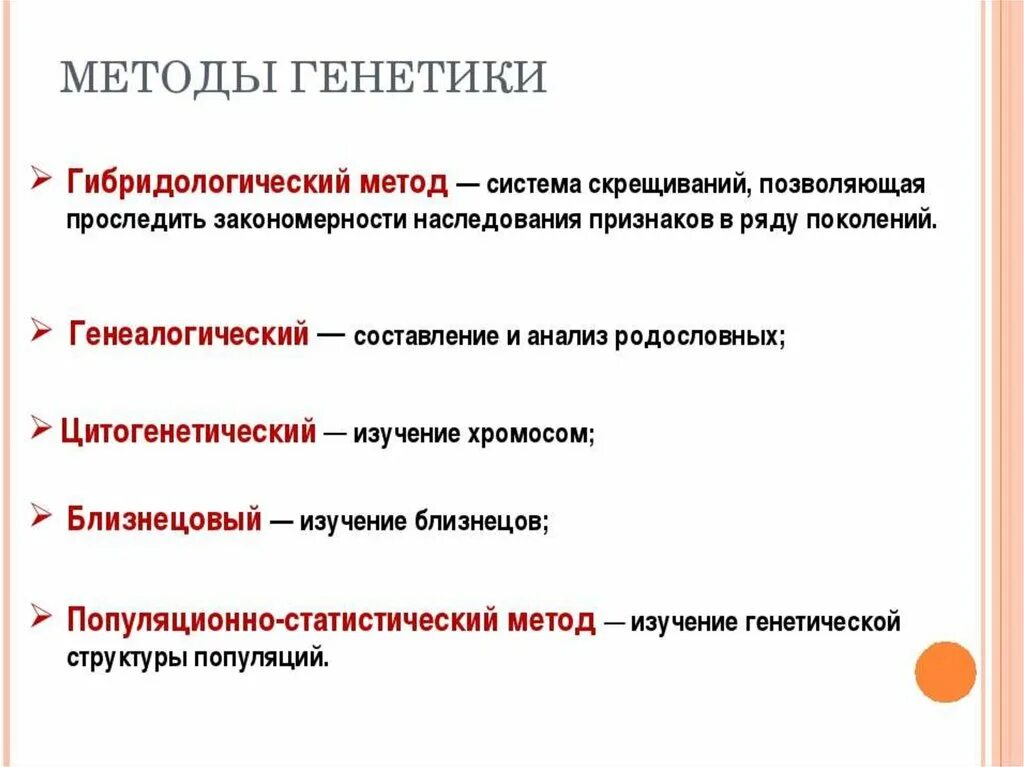 МЕТОДЫ ГЕНЕТИКИ

➢ Гибридологический метод — система скрещиваний, позволяющая проследить закономерности наследования признаков в ряду поколений.

➢ Генеалогический — составление и анализ родословных;

➢ Цитогенетический — изучение хромосом;

➢ Близнецовый — изучение близнецов;

➢ Популяционно-статистический метод — изучение генетической структуры популяций.